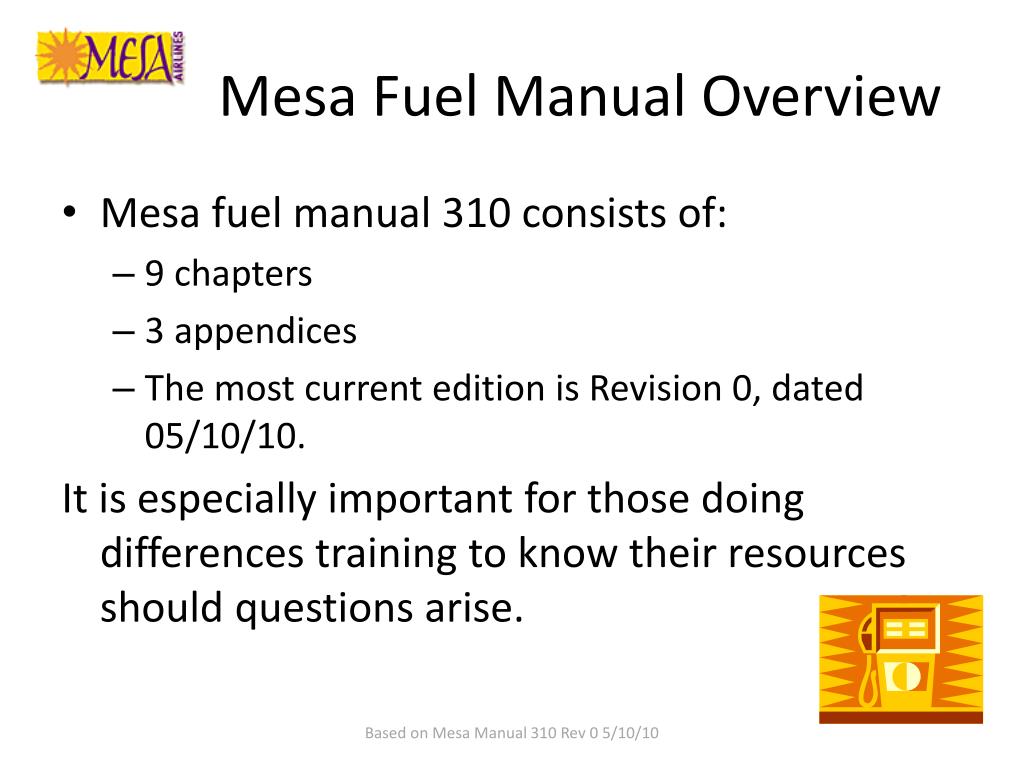 MESA AIRLINES

Mesa Fuel Manual Overview

• Mesa fuel manual 310 consists of:
– 9 chapters
– 3 appendices
– The most current edition is Revision 0, dated 05/10/10.

It is especially important for those doing differences training to know their resources should questions arise.

Based on Mesa Manual 310 Rev 0 5/10/10